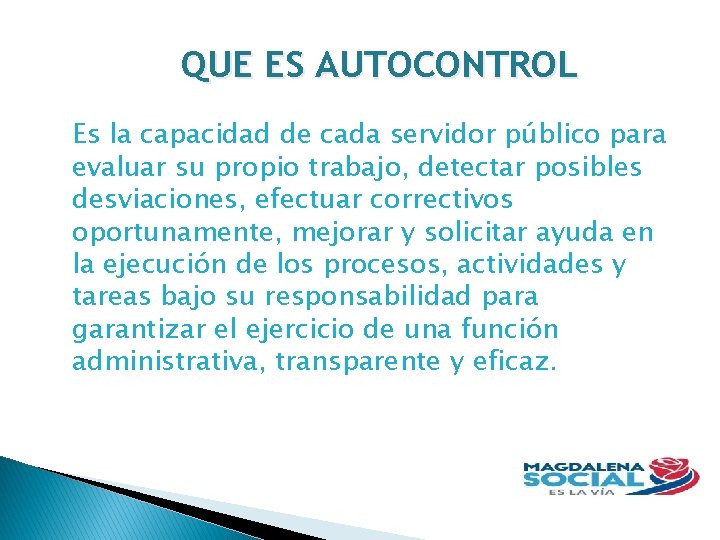 QUE ES AUTOCONTROL

Es la capacidad de cada servidor público para evaluar su propio trabajo, detectar posibles desviaciones, efectuar correctivos oportunamente, mejorar y solicitar ayuda en la ejecución de los procesos, actividades y tareas bajo su responsabilidad para garantizar el ejercicio de una función administrativa, transparente y eficaz.

MAGDALENA SOCIAL
ES LA VÍA